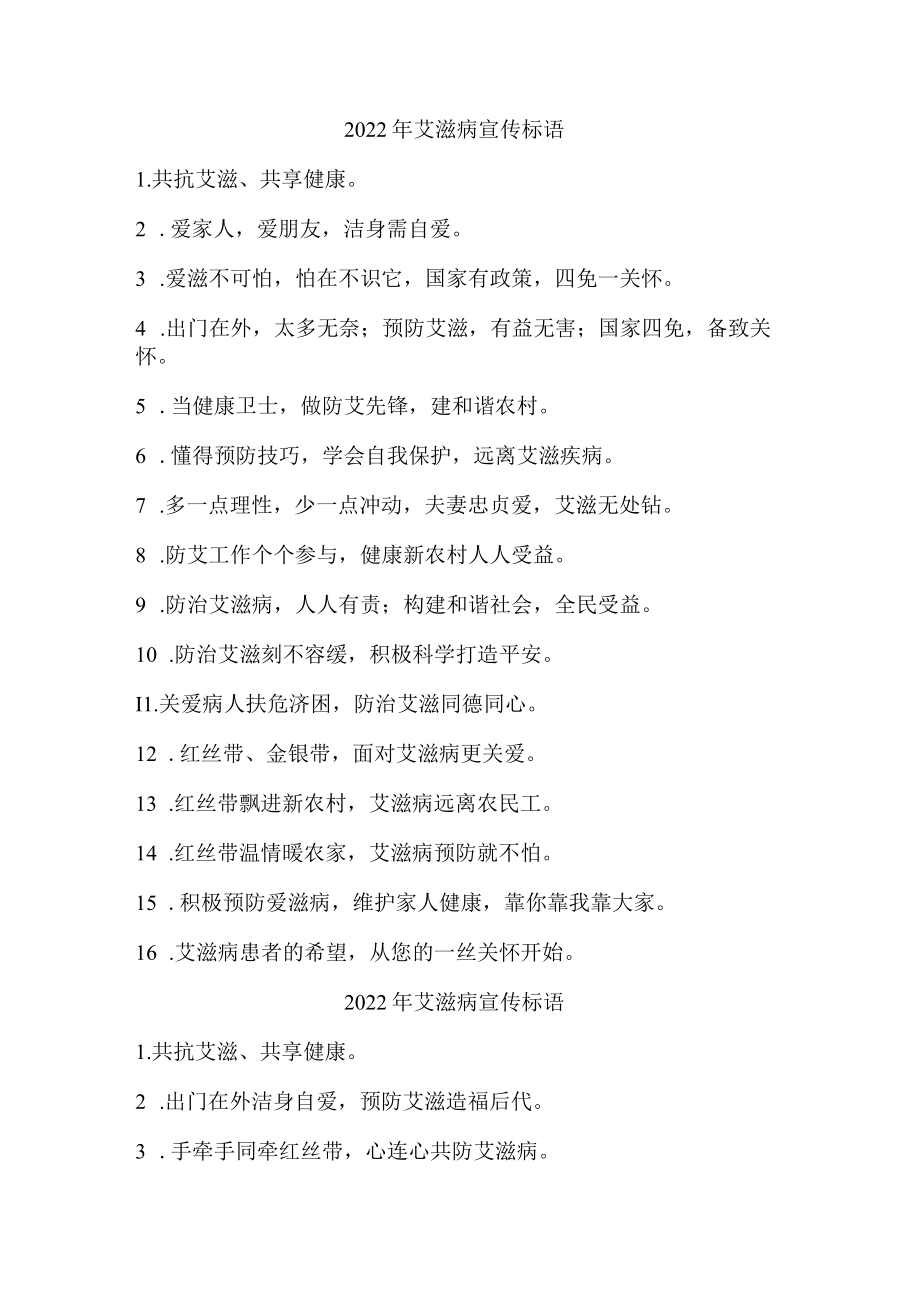 2022年艾滋病宣传标语

1.共抗艾滋、共享健康。

2 .爱家人，爱朋友，洁身需自爱。

3 .爱滋不可怕，怕在不识它，国家有政策，四免一关怀。

4 .出门在外，太多无奈；预防艾滋，有益无害；国家四免，备致关怀。

5 .当健康卫士，做防艾先锋，建和谐农村。

6 .懂得预防技巧，学会自我保护，远离艾滋疾病。

7 .多一点理性，少一点冲动，夫妻忠贞爱，艾滋无处钻。

8 .防艾工作个个参与，健康新农村人人受益。

9 .防治艾滋病，人人有责；构建和谐社会，全民受益。

10 .防治艾滋刻不容缓，积极科学打造平安。

I1.关爱病人扶危济困，防治艾滋同德同心。

12 .红丝带、金银带，面对艾滋病更关爱。

13 .红丝带飘进新农村，艾滋病远离农民工。

14 .红丝带温情暖农家，艾滋病预防就不怕。

15 .积极预防爱滋病，维护家人健康，靠你靠我靠大家。

16 .艾滋病患者的希望，从您的一丝关怀开始。

2022年艾滋病宣传标语

1.共抗艾滋、共享健康。

2 .出门在外洁身自爱，预防艾滋造福后代。

3 .手牵手同牵红丝带，心连心共防艾滋病。